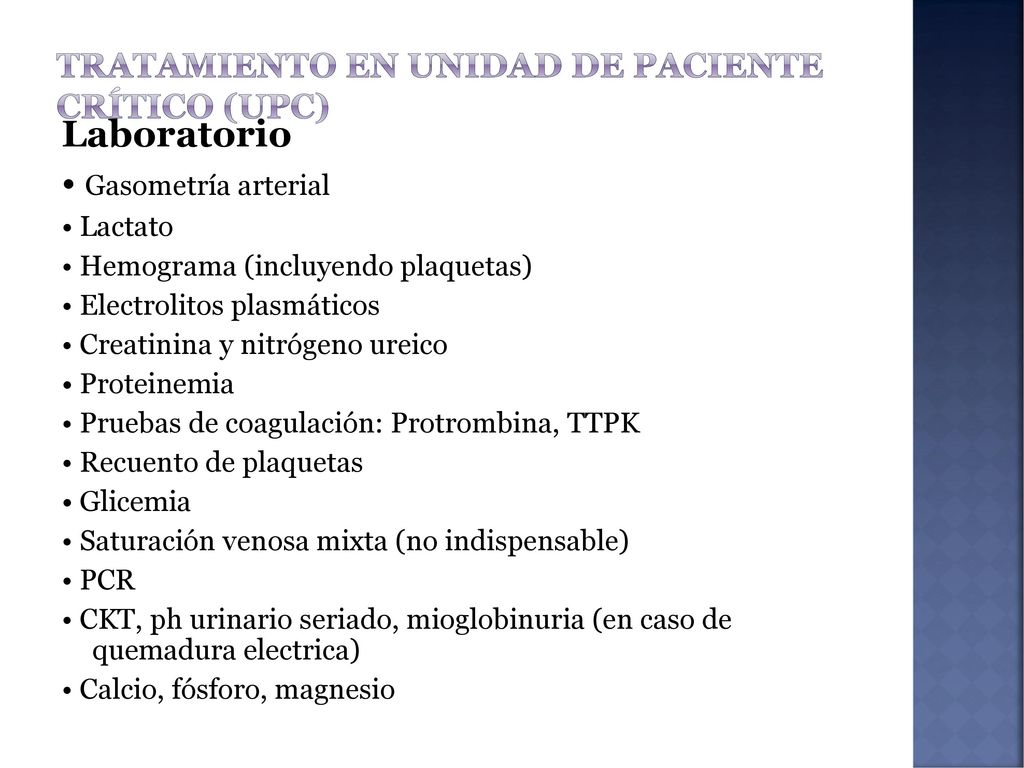 TRATAMIENTO EN UNIDAD DE PACIENTE CRÍTICO (UPC)

Laboratorio

• Gasometría arterial
• Lactato
• Hemograma (incluyendo plaquetas)
• Electrolitos plasmáticos
• Creatinina y nitrógeno ureico
• Proteinemia
• Pruebas de coagulación: Protrombina, TTPK
• Recuento de plaquetas
• Glicemia
• Saturación venosa mixta (no indispensable)
• PCR
• CKT, ph urinario seriado, mioglobinuria (en caso de quemadura electrica)
• Calcio, fósforo, magnesio